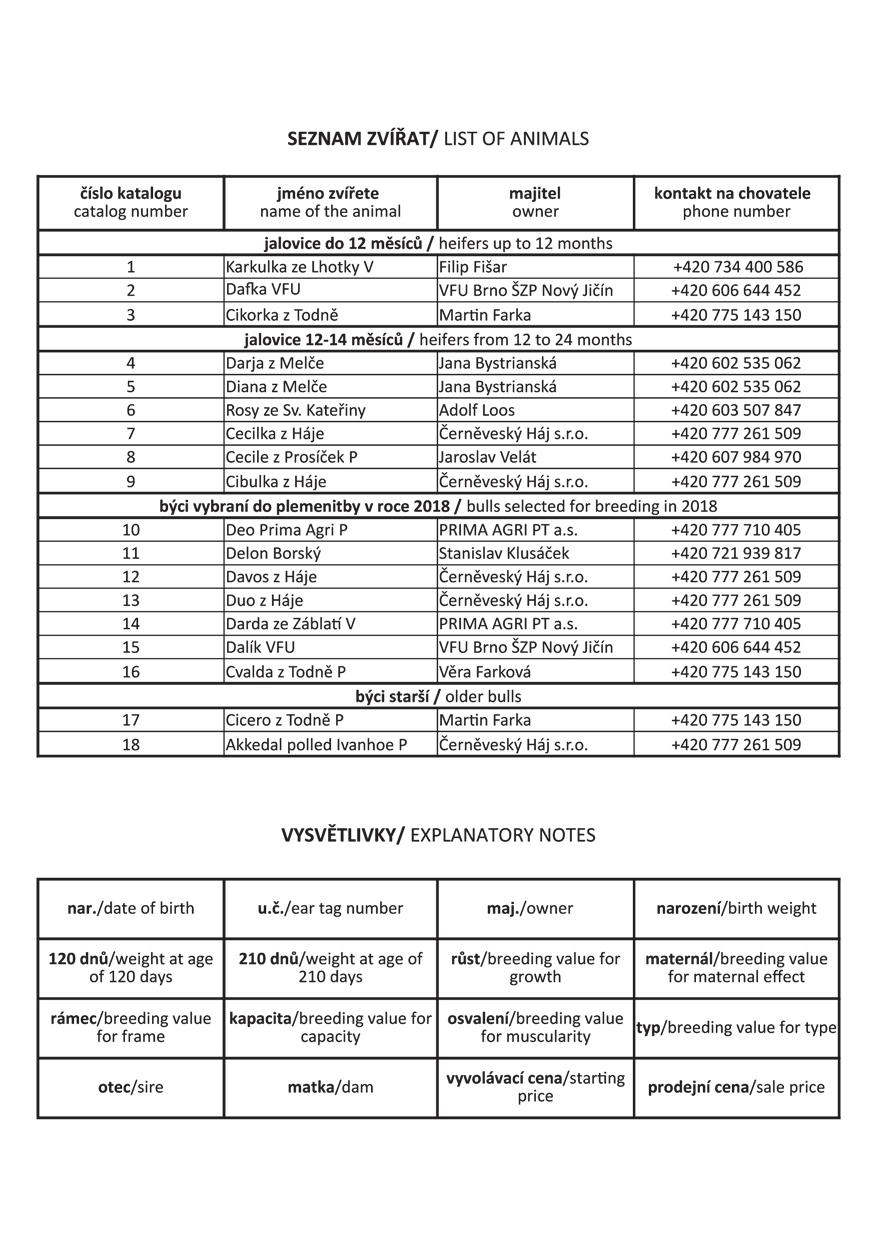 SEZNAM ZVÍŘAT/ LIST OF ANIMALS

| číslo katalogu catalog number | jméno zvířete name of the animal | majitel owner | kontakt na chovatele phone number |
|---|---|---|---|
| jalovice do 12 měsíců / heifers up to 12 months | | | |
| 1 | Karkulka ze Lhotky V | Filip Fišar | +420 734 400 586 |
| 2 | Dafka VFU | VFU Brno ŠZP Nový Jičín | +420 606 644 452 |
| 3 | Cikorka z Todně | Martin Farka | +420 775 143 150 |
| jalovice 12-14 měsíců / heifers from 12 to 24 months | | | |
| 4 | Darja z Melče | Jana Bystrianská | +420 602 535 062 |
| 5 | Diana z Melče | Jana Bystrianská | +420 602 535 062 |
| 6 | Rosy ze Sv. Kateřiny | Adolf Loos | +420 603 507 847 |
| 7 | Cecilka z Háje | Černěveský Háj s.r.o. | +420 777 261 509 |
| 8 | Cecile z Prosíček P | Jaroslav Velát | +420 607 984 970 |
| 9 | Cibulka z Háje | Černěveský Háj s.r.o. | +420 777 261 509 |
| býci vybraní do plemenitby v roce 2018 / bulls selected for breeding in 2018 | | | |
| 10 | Deo Prima Agri P | PRIMA AGRI PT a.s. | +420 777 710 405 |
| 11 | Delon Borský | Stanislav Klusáček | +420 721 939 817 |
| 12 | Davos z Háje | Černěveský Háj s.r.o. | +420 777 261 509 |
| 13 | Duo z Háje | Černěveský Háj s.r.o. | +420 777 261 509 |
| 14 | Darda ze Záblatí V | PRIMA AGRI PT a.s. | +420 777 710 405 |
| 15 | Dalík VFU | VFU Brno ŠZP Nový Jičín | +420 606 644 452 |
| 16 | Cvalda z Todně P | Věra Farková | +420 775 143 150 |
| býci starší / older bulls | | | |
| 17 | Cicero z Todně P | Martin Farka | +420 775 143 150 |
| 18 | Akkedal polled Ivanhoe P | Černěveský Háj s.r.o. | +420 777 261 509 |

VYSVĚTLIVKY/ EXPLANATORY NOTES

| nar./date of birth | u.č./ear tag number | maj./owner | narození/birth weight |
|---|---|---|---|
| 120 dnů/weight at age of 120 days | 210 dnů/weight at age of 210 days | růst/breeding value for growth | maternál/breeding value for maternal effect |
| rámec/breeding value for frame | kapacita/breeding value for capacity | osvalení/breeding value for muscularity | typ/breeding value for type |
| otec/sire | matka/dam | vyvolávací cena/starting price | prodejní cena/sale price |